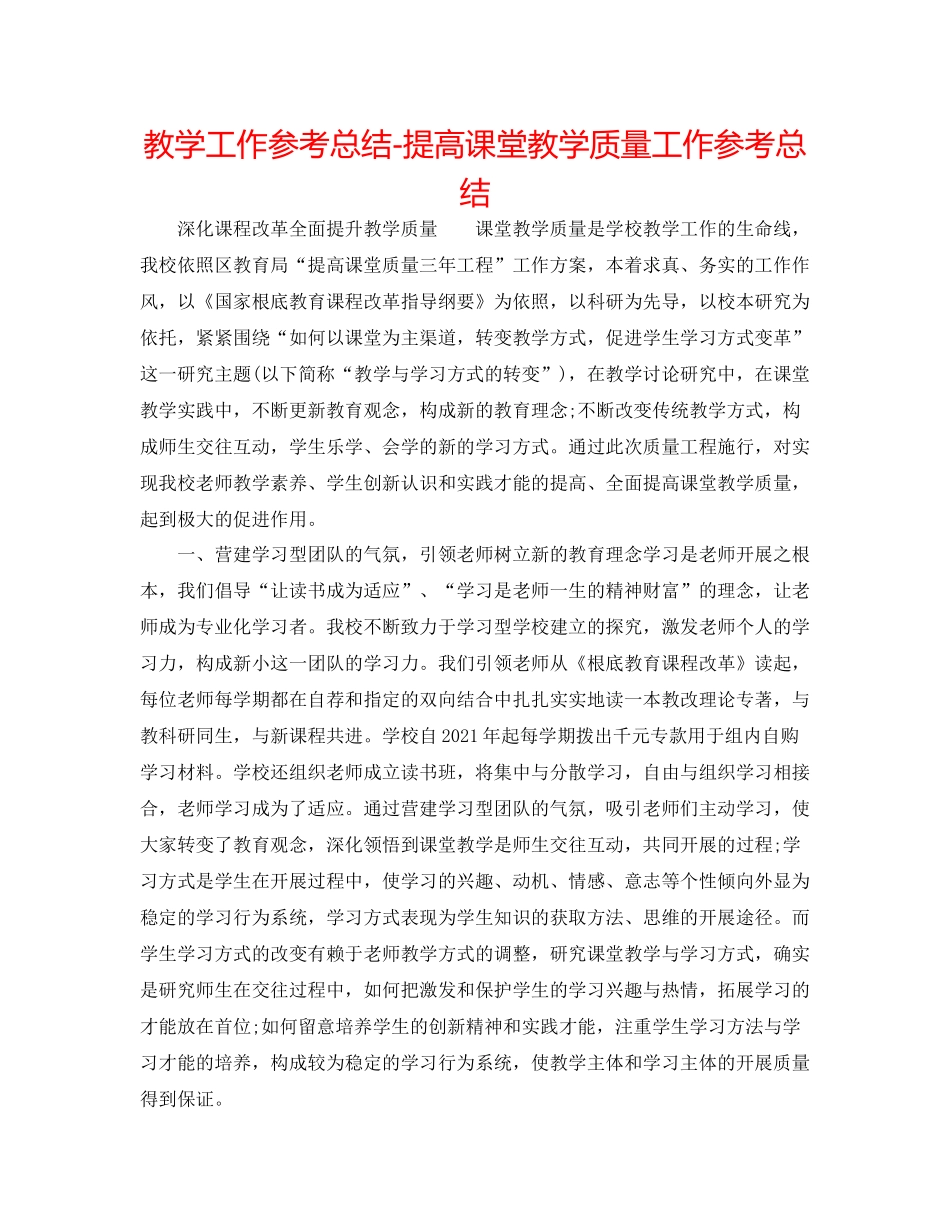 教学工作参考总结-提高课堂教学质量工作参考总结

深化课程改革全面提升教学质量　　课堂教学质量是学校教学工作的生命线，我校依照区教育局“提高课堂质量三年工程”工作方案，本着求真、务实的工作作风，以《国家根底教育课程改革指导纲要》为依照，以科研为先导，以校本研究为依托，紧紧围绕“如何以课堂为主渠道，转变教学方式，促进学生学习方式变革”这一研究主题(以下简称“教学与学习方式的转变”)，在教学讨论研究中，在课堂教学实践中，不断更新教育观念，构成新的教育理念;不断改变传统教学方式，构成师生交往互动，学生乐学、会学的新的学习方式。通过此次质量工程施行，对实现我校老师教学素养、学生创新认识和实践才能的提高、全面提高课堂教学质量，起到极大的促进作用。

一、营建学习型团队的气氛，引领老师树立新的教育理念学习是老师开展之根本，我们倡导“让读书成为适应”、“学习是老师一生的精神财富”的理念，让老师成为专业化学习者。我校不断致力于学习型学校建立的探究，激发老师个人的学习力，构成新小这一团队的学习力。我们引领老师从《根底教育课程改革》读起，每位老师每学期都在自荐和指定的双向结合中扎扎实实地读一本教改理论专著，与教科研同生，与新课程共进。学校自2021年起每学期拨出千元专款用于组内自购学习材料。学校还组织老师成立读书班，将集中与分散学习，自由与组织学习相接合，老师学习成为了适应。通过营建学习型团队的气氛，吸引老师们主动学习，使大家转变了教育观念，深化领悟到课堂教学是师生交往互动，共同开展的过程;学习方式是学生在开展过程中，使学习的兴趣、动机、情感、意志等个性倾向外显为稳定的学习行为系统，学习方式表现为学生知识的获取方法、思维的开展途径。而学生学习方式的改变有赖于老师教学方式的调整，研究课堂教学与学习方式，确实是研究师生在交往过程中，如何把激发和保护学生的学习兴趣与热情，拓展学习的才能放在首位;如何留意培养学生的创新精神和实践才能，注重学生学习方法与学习才能的培养，构成较为稳定的学习行为系统，使教学主体和学习主体的开展质量得到保证。